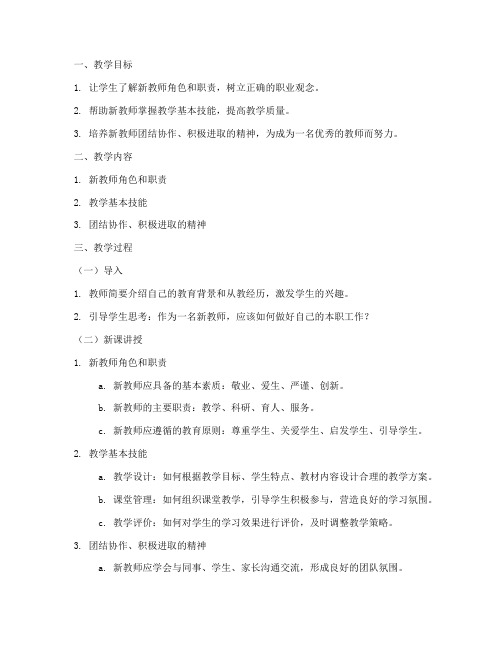 一、教学目标

1. 让学生了解新教师角色和职责，树立正确的职业观念。

2. 帮助新教师掌握教学基本技能，提高教学质量。

3. 培养新教师团结协作、积极进取的精神，为成为一名优秀的教师而努力。

二、教学内容

1. 新教师角色和职责

2. 教学基本技能

3. 团结协作、积极进取的精神

三、教学过程

（一）导入

1. 教师简要介绍自己的教育背景和从教经历，激发学生的兴趣。

2. 引导学生思考：作为一名新教师，应该如何做好自己的本职工作？

（二）新课讲授

1. 新教师角色和职责

a. 新教师应具备的基本素质：敬业、爱生、严谨、创新。

b. 新教师的主要职责：教学、科研、育人、服务。

c. 新教师应遵循的教育原则：尊重学生、关爱学生、启发学生、引导学生。

2. 教学基本技能

a. 教学设计：如何根据教学目标、学生特点、教材内容设计合理的教学方案。

b. 课堂管理：如何组织课堂教学，引导学生积极参与，营造良好的学习氛围。

c. 教学评价：如何对学生的学习效果进行评价，及时调整教学策略。

3. 团结协作、积极进取的精神

a. 新教师应学会与同事、学生、家长沟通交流，形成良好的团队氛围。